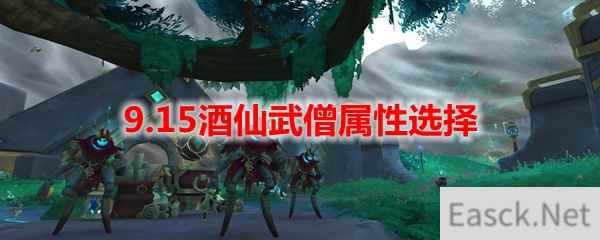 9.15酒仙武僧属性选择

Easck.Net